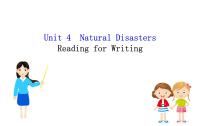 Unit 4 Natural Disasters
Reading for Writing